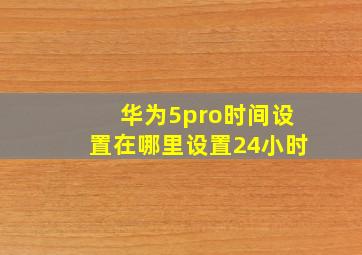 华为5pro时间设置在哪里设置24小时